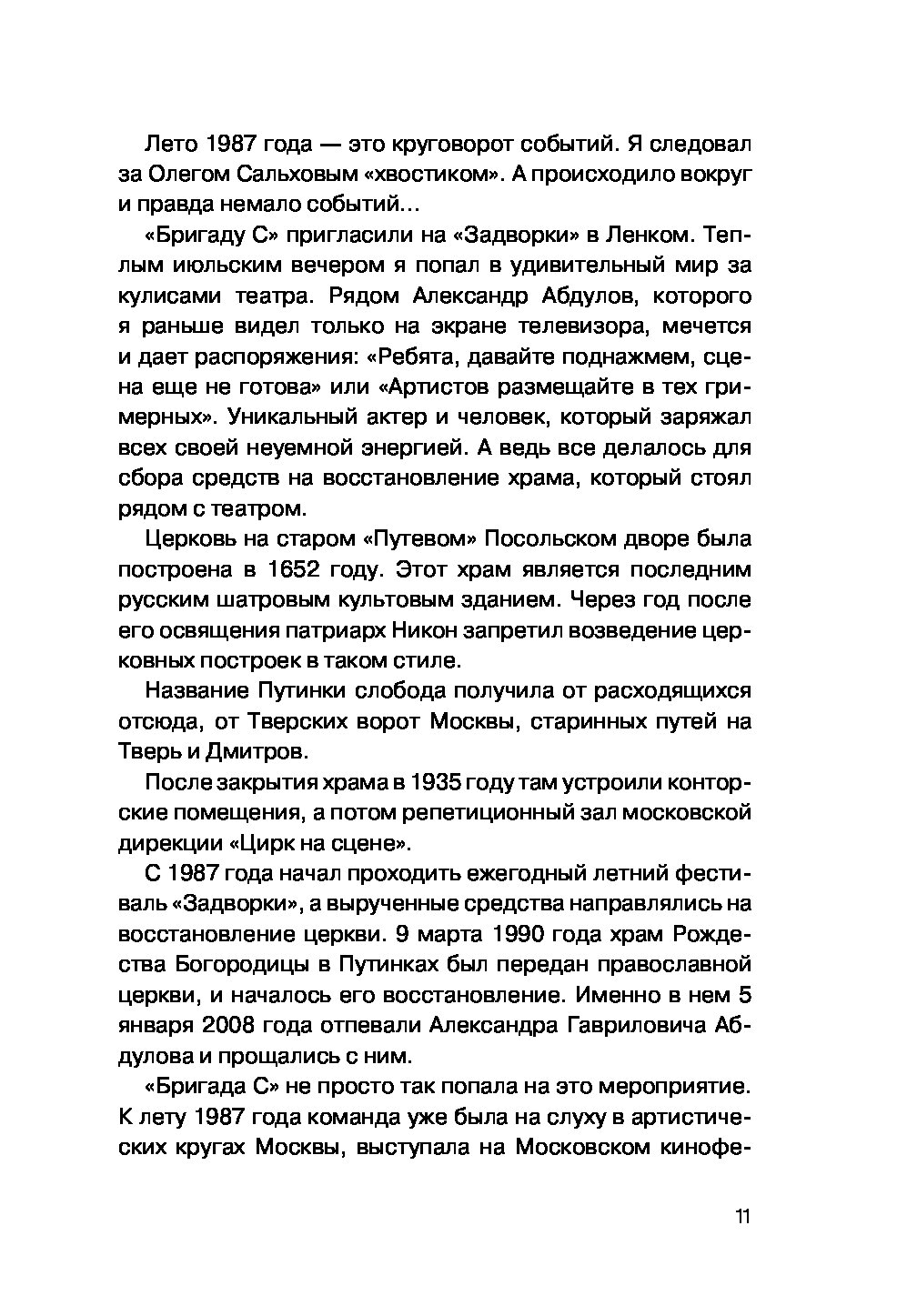 Лето 1987 года — это круговорот событий. Я следовал за Олегом Сальховым «хвостиком». А происходило вокруг и правда немало событий...

«Бригаду С» пригласили на «Задворки» в Ленком. Теплым июльским вечером я попал в удивительный мир за кулисами театра. Рядом Александр Абдулов, которого я раньше видел только на экране телевизора, мечется и дает распоряжения: «Ребята, давайте поднажмем, сцена еще не готова» или «Артистов размещайте в тех гримерных». Уникальный актер и человек, который заряжал всех своей неуемной энергией. А ведь все делалось для сбора средств на восстановление храма, который стоял рядом с театром.

Церковь на старом «Путевом» Посольском дворе была построена в 1652 году. Этот храм является последним русским шатровым культовым зданием. Через год после его освящения патриарх Никон запретил возведение церковных построек в таком стиле.

Название Путинки слобода получила от расходящихся отсюда, от Тверских ворот Москвы, старинных путей на Тверь и Дмитров.

После закрытия храма в 1935 году там устроили конторские помещения, а потом репетиционный зал московской дирекции «Цирк на сцене».

С 1987 года начал проходить ежегодный летний фестиваль «Задворки», а вырученные средства направлялись на восстановление церкви. 9 марта 1990 года храм Рождества Богородицы в Путинках был передан православной церкви, и началось его восстановление. Именно в нем 5 января 2008 года отпевали Александра Гавриловича Абдулова и прощались с ним.

«Бригада С» не просто так попала на это мероприятие. К лету 1987 года команда уже была на слуху в артистических кругах Москвы, выступала на Московском кинофе-

11